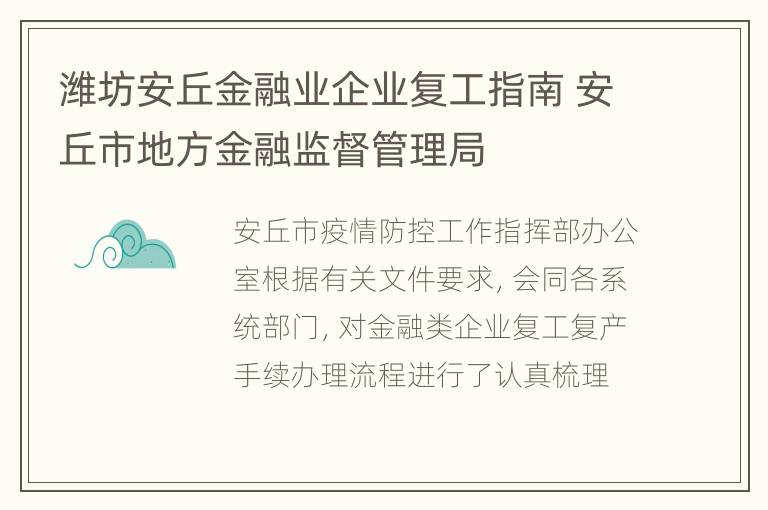 潍坊安丘金融业企业复工指南 安丘市地方金融监督管理局

安丘市疫情防控工作指挥部办公室根据有关文件要求, 会同各系统部门, 对金融类企业复工复产手续办理流程进行了认真梳理